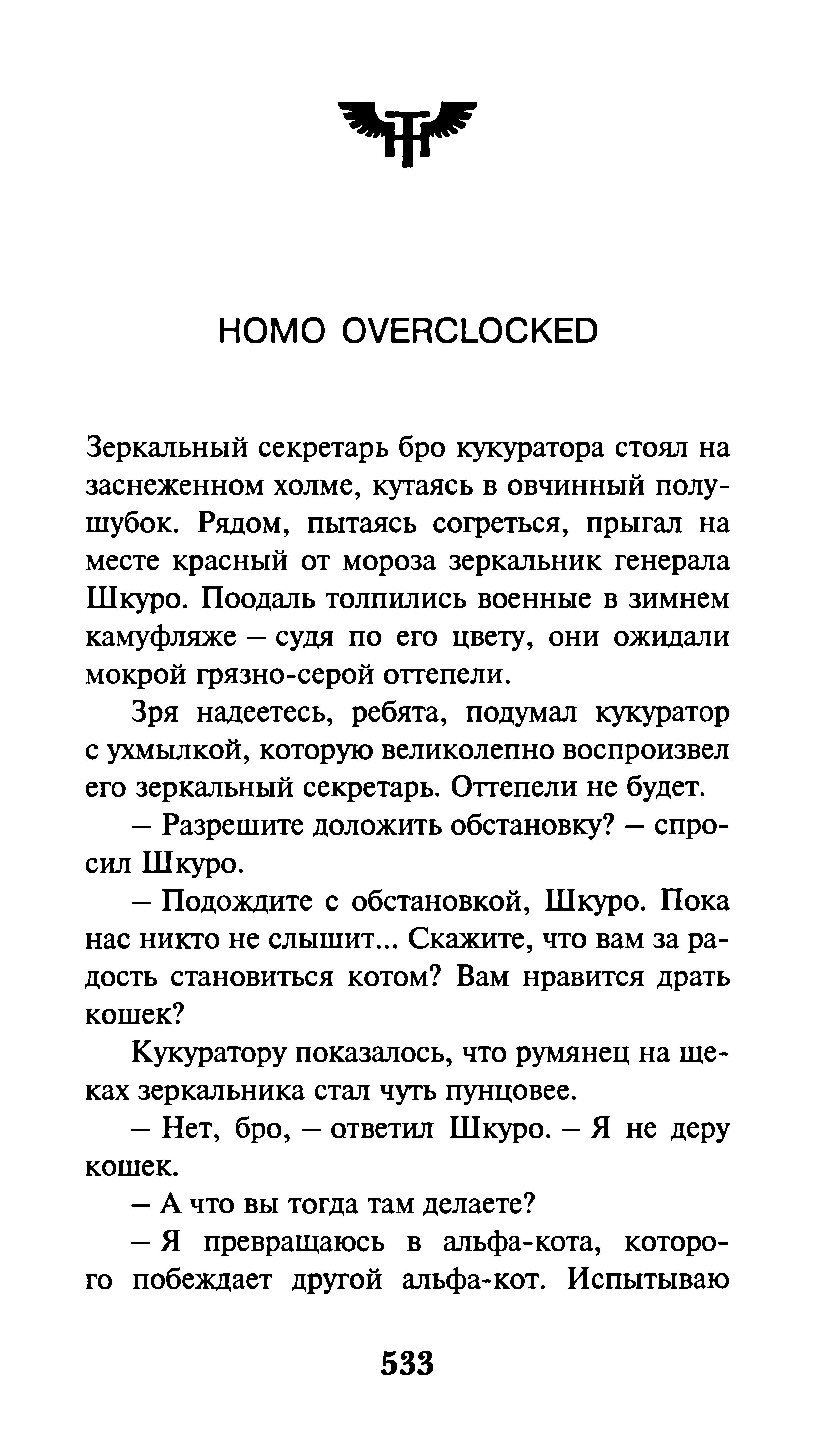 HOMO OVERCLOCKED

Зеркальный секретарь бро кукуратора стоял на заснеженном холме, кутаясь в овчинный полушубок. Рядом, пытаясь согреться, прыгал на месте красный от мороза зеркальник генерала Шкуро. Поодаль толпились военные в зимнем камуфляже – судя по его цвету, они ожидали мокрой грязно-серой оттепели.

Зря надеетесь, ребята, подумал кукуратор с ухмылкой, которую великолепно воспроизвел его зеркальный секретарь. Оттепели не будет.

– Разрешите доложить обстановку? – спросил Шкуро.

– Подождите с обстановкой, Шкуро. Пока нас никто не слышит... Скажите, что вам за радость становиться котом? Вам нравится драть кошек?

Кукуратору показалось, что румянец на щеках зеркальника стал чуть пунцовее.

– Нет, бро, – ответил Шкуро. – Я не деру кошек.

– А что вы тогда там делаете?

– Я превращаюсь в альфа-кота, которого побеждает другой альфа-кот. Испытываю

533